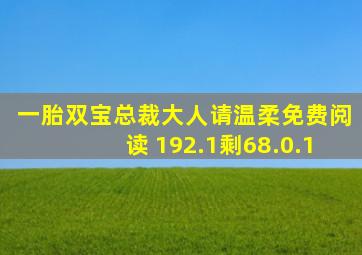 一胎双宝总裁大人请温柔免费阅读 192.1剩68.0.1